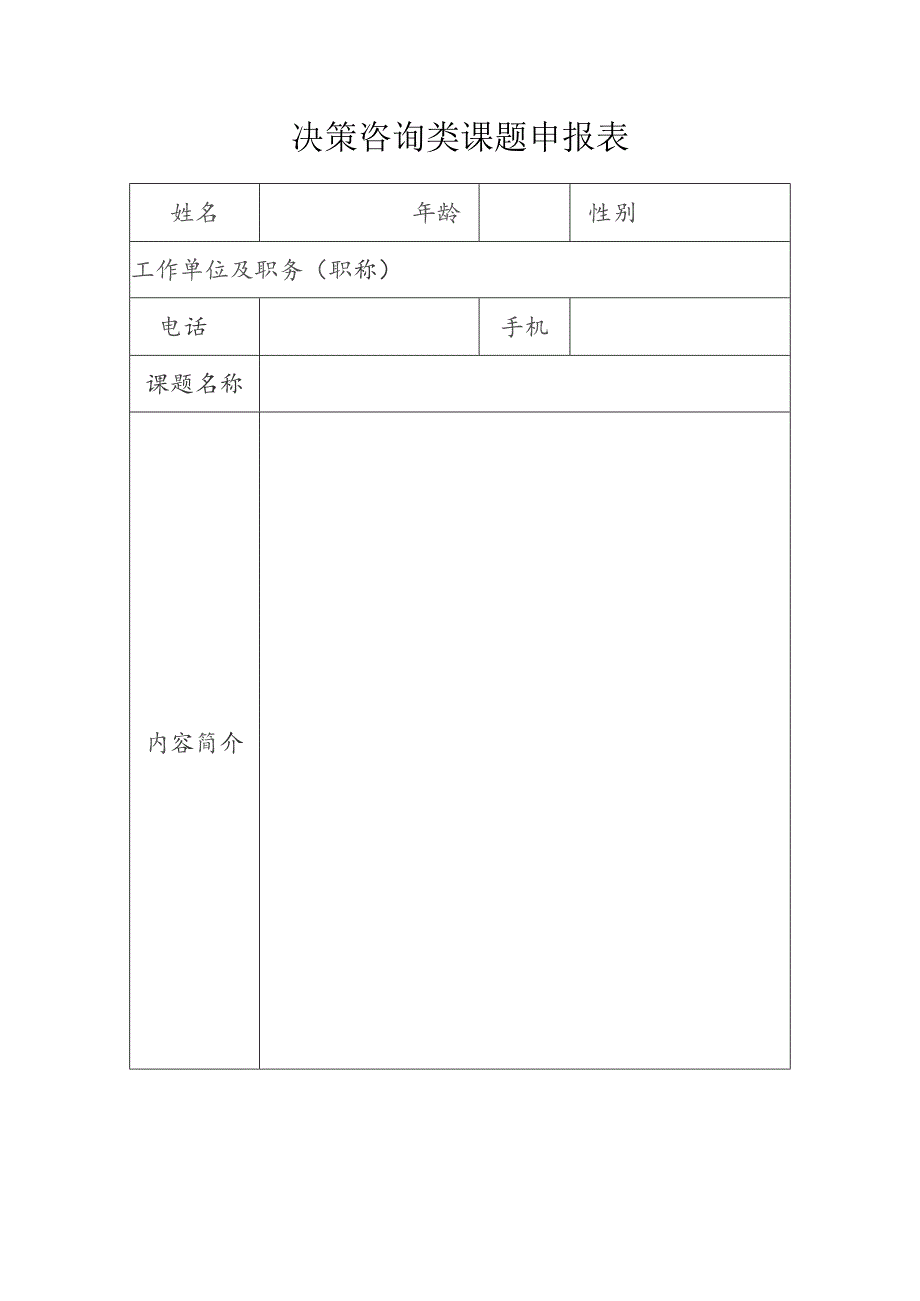 决策咨询类课题申报表

| 姓名 | 年龄 | | 性别 |
|---|---|---|---|
| 工作单位及职务（职称） | | | |
| 电话 | | 手机 | |
| 课题名称 | | | |
| 内容简介 | | | |